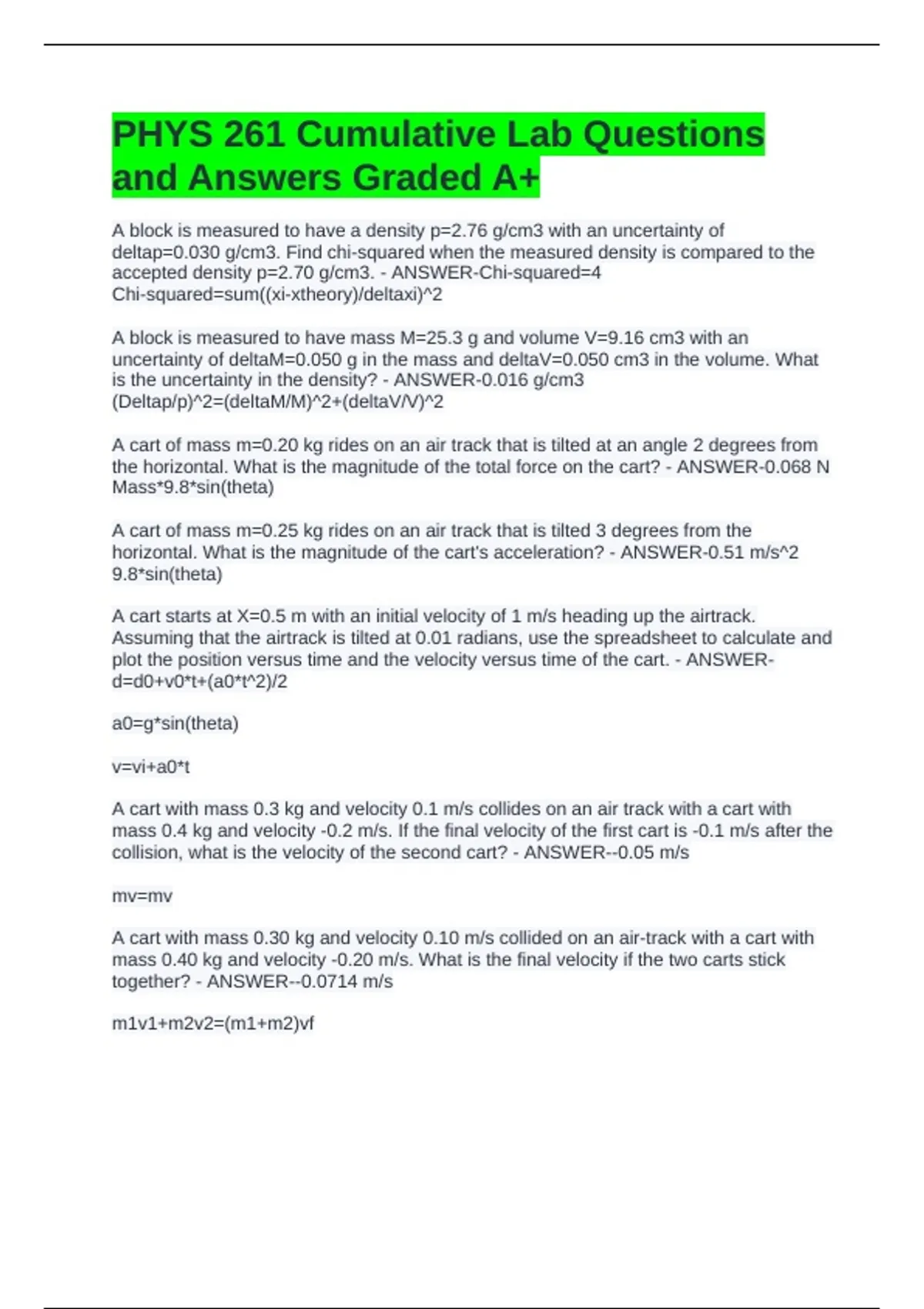 PHYS 261 Cumulative Lab Questions and Answers Graded A+

A block is measured to have a density p=2.76 g/cm3 with an uncertainty of deltap=0.030 g/cm3. Find chi-squared when the measured density is compared to the accepted density p=2.70 g/cm3. - ANSWER-Chi-squared=4
Chi-squared=sum((xi-xtheory)/deltaxi)^2

A block is measured to have mass M=25.3 g and volume V=9.16 cm3 with an uncertainty of deltaM=0.050 g in the mass and deltaV=0.050 cm3 in the volume. What is the uncertainty in the density? - ANSWER-0.016 g/cm3
(Deltap/p)^2=(deltaM/M)^2+(deltaV/V)^2

A cart of mass m=0.20 kg rides on an air track that is tilted at an angle 2 degrees from the horizontal. What is the magnitude of the total force on the cart? - ANSWER-0.068 N
Mass*9.8*sin(theta)

A cart of mass m=0.25 kg rides on an air track that is tilted 3 degrees from the horizontal. What is the magnitude of the cart's acceleration? - ANSWER-0.51 m/s^2
9.8*sin(theta)

A cart starts at X=0.5 m with an initial velocity of 1 m/s heading up the airtrack. Assuming that the airtrack is tilted at 0.01 radians, use the spreadsheet to calculate and plot the position versus time and the velocity versus time of the cart. - ANSWER-d=d0+v0*t+(a0*t^2)/2

a0=g*sin(theta)

v=vi+a0*t

A cart with mass 0.3 kg and velocity 0.1 m/s collides on an air track with a cart with mass 0.4 kg and velocity -0.2 m/s. If the final velocity of the first cart is -0.1 m/s after the collision, what is the velocity of the second cart? - ANSWER--0.05 m/s

mv=mv

A cart with mass 0.30 kg and velocity 0.10 m/s collided on an air-track with a cart with mass 0.40 kg and velocity -0.20 m/s. What is the final velocity if the two carts stick together? - ANSWER--0.0714 m/s

m1v1+m2v2=(m1+m2)vf